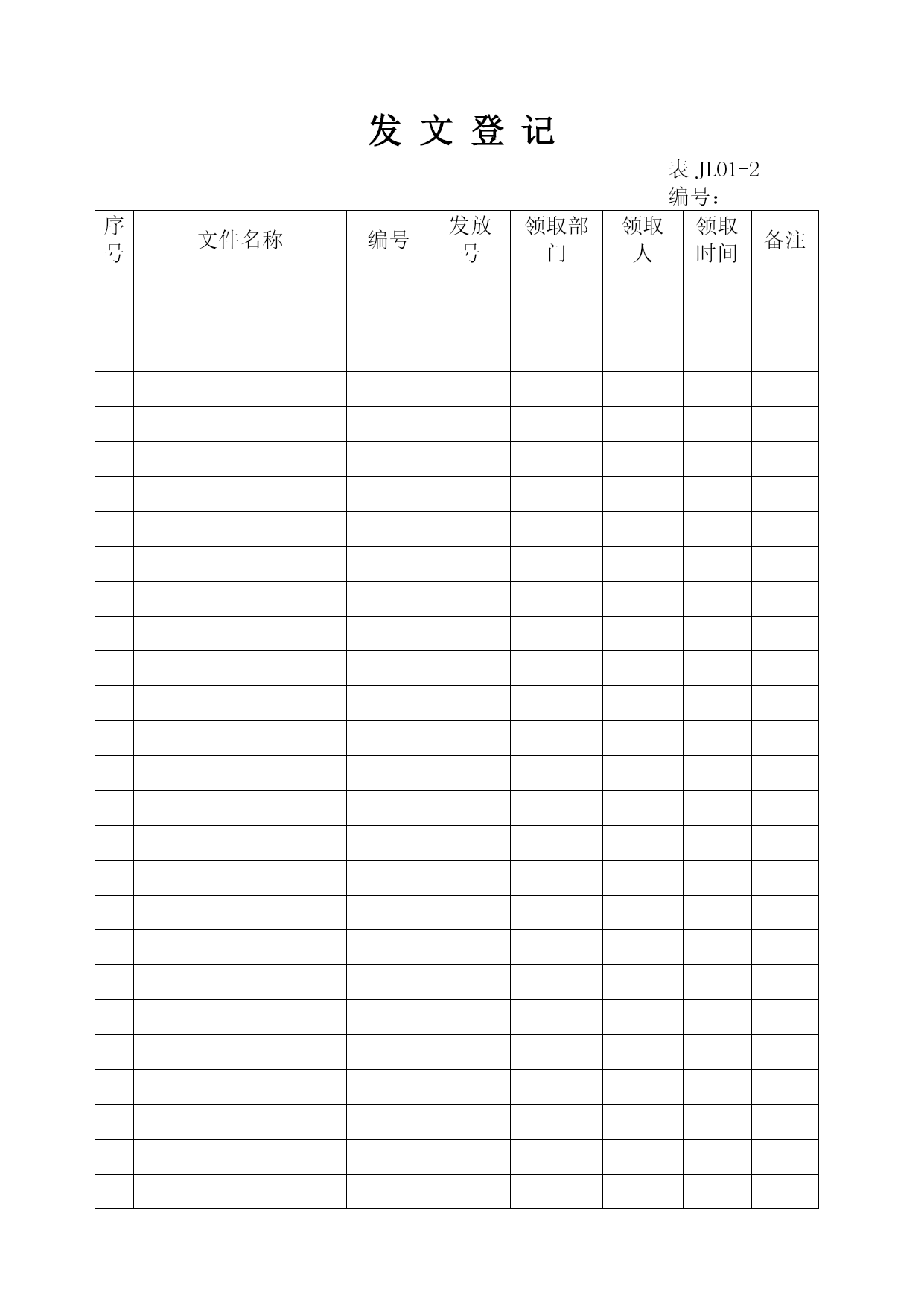 发 文 登 记

表 JL01-2
编号：

| 序号 | 文件名称 | 编号 | 发放号 | 领取部门 | 领取人 | 领取时间 | 备注 |
|---|---|---|---|---|---|---|---|
| | | | | | | | |
| | | | | | | | |
| | | | | | | | |
| | | | | | | | |
| | | | | | | | |
| | | | | | | | |
| | | | | | | | |
| | | | | | | | |
| | | | | | | | |
| | | | | | | | |
| | | | | | | | |
| | | | | | | | |
| | | | | | | | |
| | | | | | | | |
| | | | | | | | |
| | | | | | | | |
| | | | | | | | |
| | | | | | | | |
| | | | | | | | |
| | | | | | | | |
| | | | | | | | |
| | | | | | | | |
| | | | | | | | |
| | | | | | | | |
| | | | | | | | |
| | | | | | | | |
| | | | | | | | |